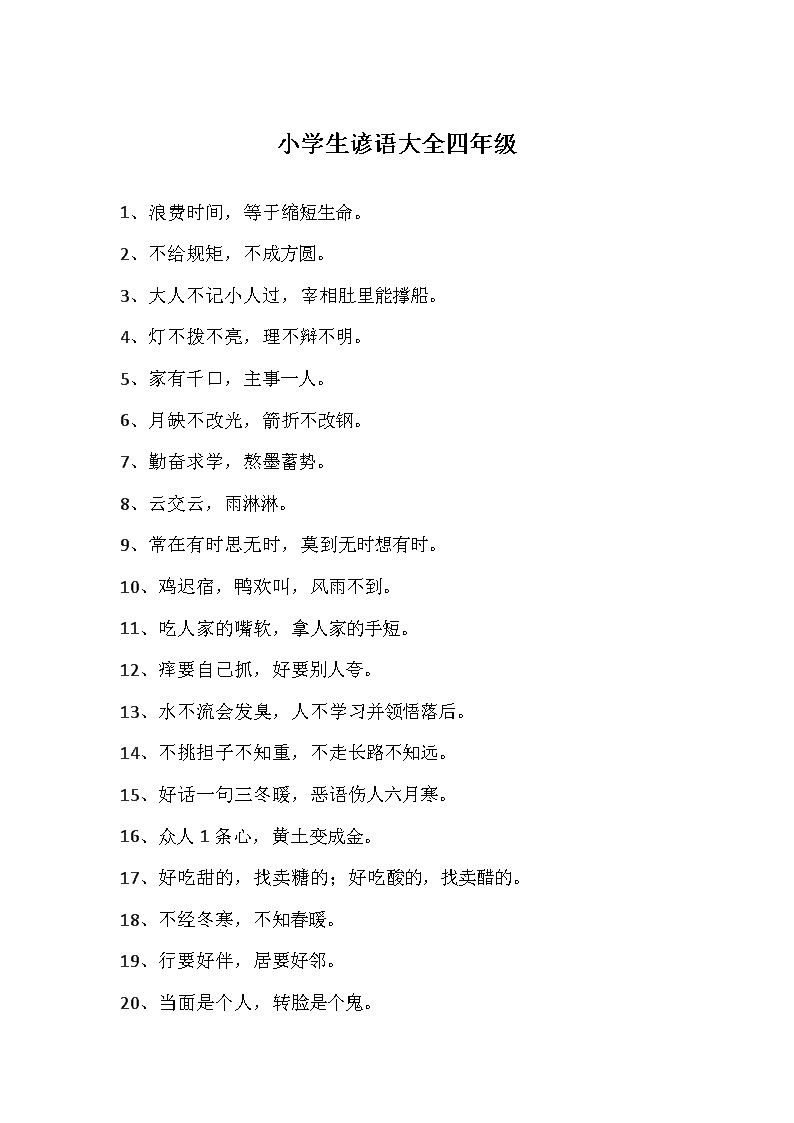 小学生谚语大全四年级

1、浪费时间，等于缩短生命。

2、不给规矩，不成方圆。

3、大人不记小人过，宰相肚里能撑船。

4、灯不拨不亮，理不辩不明。

5、家有千口，主事一人。

6、月缺不改光，箭折不改钢。

7、勤奋求学，熬墨蓄势。

8、云交云，雨淋淋。

9、常在有时思无时，莫到无时想有时。

10、鸡迟宿，鸭欢叫，风雨不到。

11、吃人家的嘴软，拿人家的手短。

12、痒要自己抓，好要别人夸。

13、水不流会发臭，人不学习并领悟落后。

14、不挑担子不知重，不走长路不知远。

15、好话一句三冬暖，恶语伤人六月寒。

16、众人 1 条心，黄土变成金。

17、好吃甜的，找卖糖的；好吃酸的，找卖醋的。

18、不经冬寒，不知春暖。

19、行要好伴，居要好邻。

20、当面是个人，转脸是个鬼。